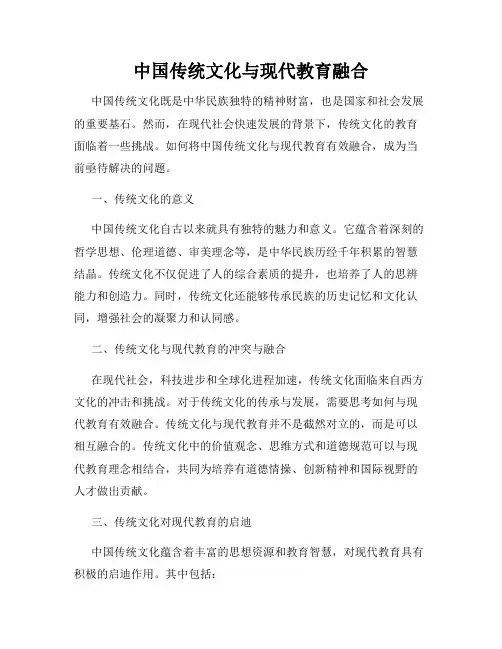 中国传统文化与现代教育融合

中国传统文化既是中华民族独特的精神财富，也是国家和社会发展的重要基石。然而，在现代社会快速发展的背景下，传统文化的教育面临着一些挑战。如何将中国传统文化与现代教育有效融合，成为当前亟待解决的问题。

一、传统文化的意义

中国传统文化自古以来就具有独特的魅力和意义。它蕴含着深刻的哲学思想、伦理道德、审美理念等，是中华民族历经千年积累的智慧结晶。传统文化不仅促进了人的综合素质的提升，也培养了人的思辨能力和创造力。同时，传统文化还能够传承民族的历史记忆和文化认同，增强社会的凝聚力和认同感。

二、传统文化与现代教育的冲突与融合

在现代社会，科技进步和全球化进程加速，传统文化面临来自西方文化的冲击和挑战。对于传统文化的传承与发展，需要思考如何与现代教育有效融合。传统文化与现代教育并不是截然对立的，而是可以相互融合的。传统文化中的价值观念、思维方式和道德规范可以与现代教育理念相结合，共同为培养有道德情操、创新精神和国际视野的人才做出贡献。

三、传统文化对现代教育的启迪

中国传统文化蕴含着丰富的思想资源和教育智慧，对现代教育具有积极的启迪作用。其中包括：